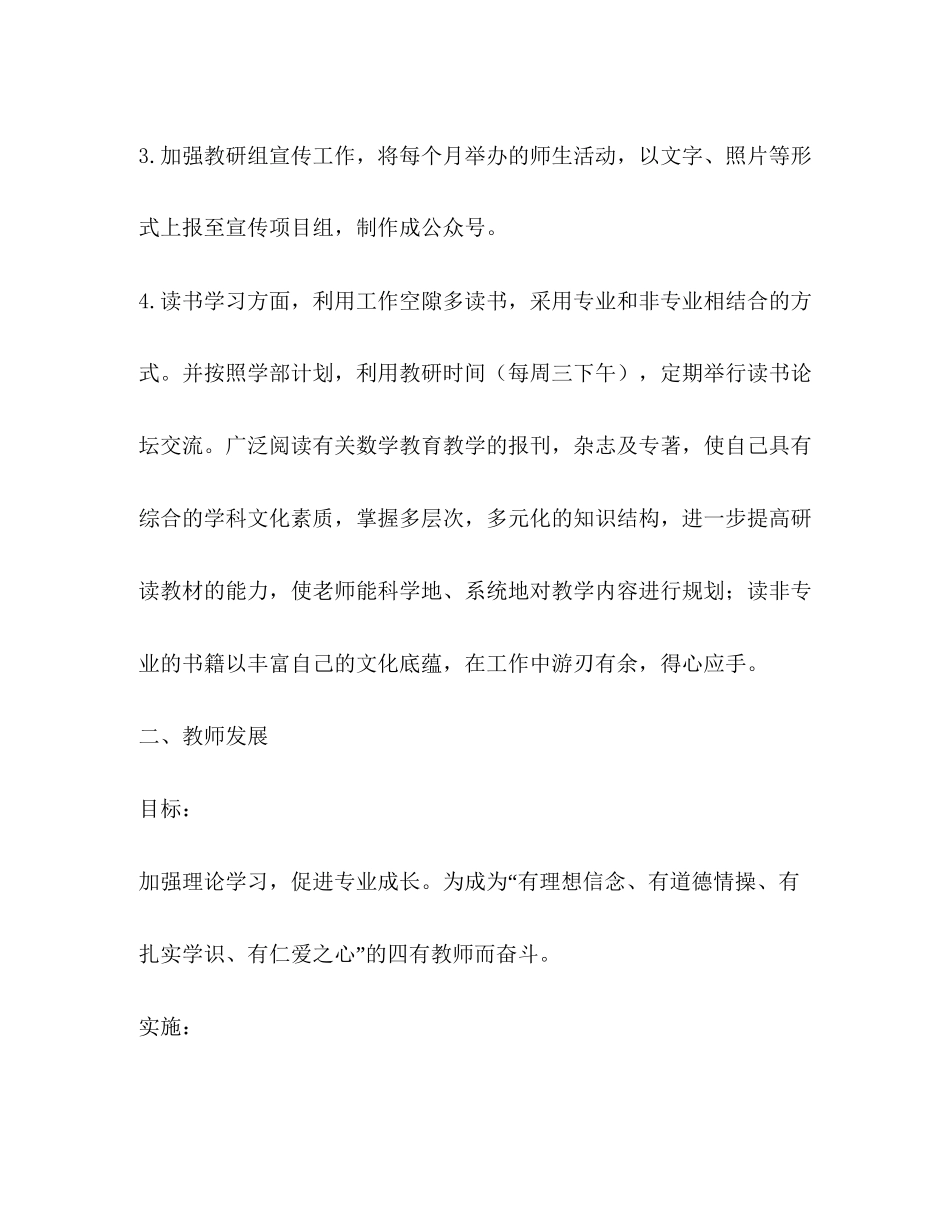 3.加强教研组宣传工作，将每个月举办的师生活动，以文字、照片等形式上报至宣传项目组，制作成公众号。

4.读书学习方面，利用工作空隙多读书，采用专业和非专业相结合的方式。并按照学部计划，利用教研时间（每周三下午），定期举行读书论坛交流。广泛阅读有关数学教育教学的报刊，杂志及专著，使自己具有综合的学科文化素质，掌握多层次，多元化的知识结构，进一步提高研读教材的能力，使老师能科学地、系统地对教学内容进行规划；读非专业的书籍以丰富自己的文化底蕴，在工作中游刃有余，得心应手。

二、教师发展

目标：

加强理论学习，促进专业成长。为成为“有理想信念、有道德情操、有扎实学识、有仁爱之心”的四有教师而奋斗。

实施：